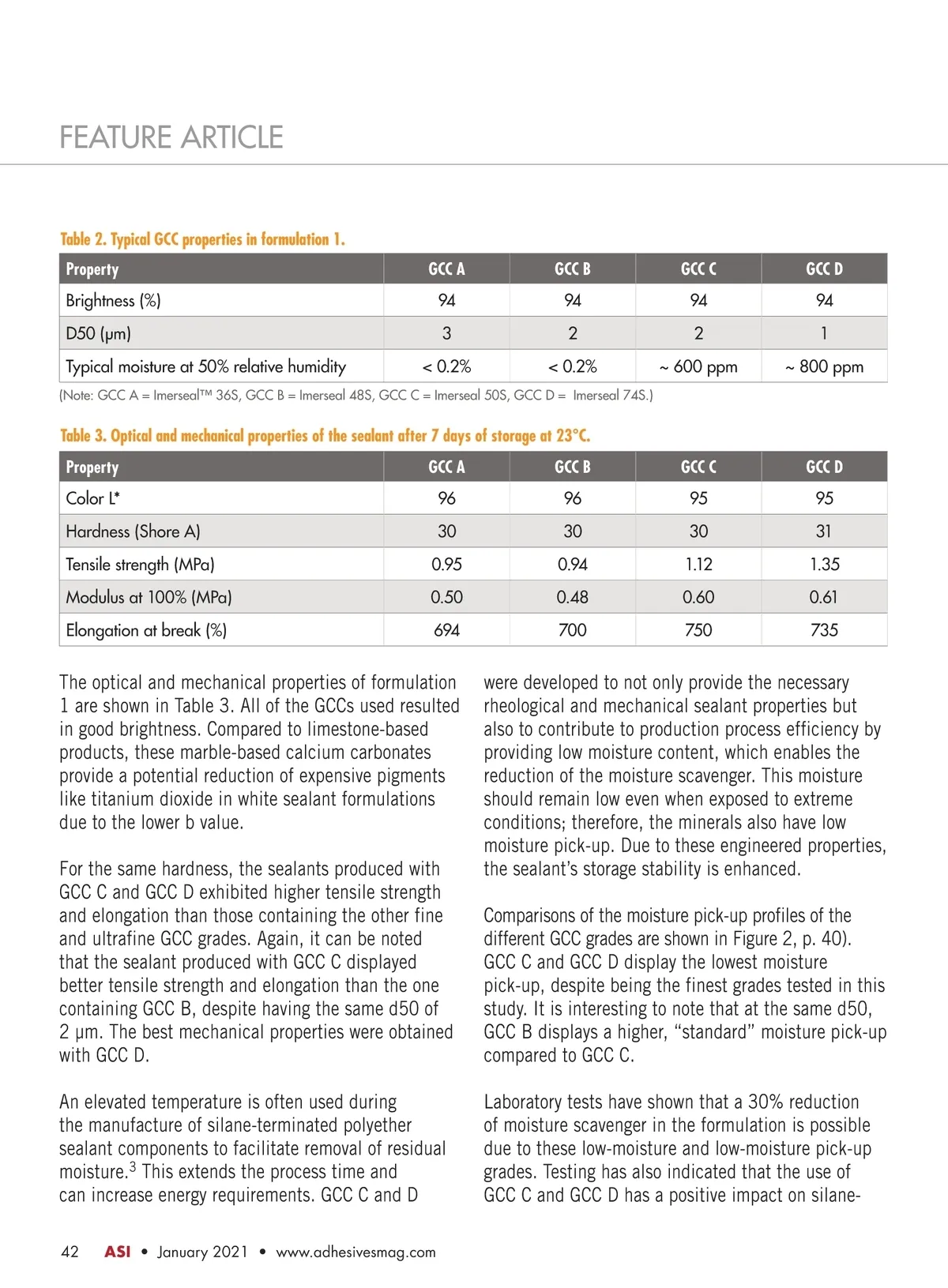 FEATURE ARTICLE

Table 2. Typical GCC properties in formulation 1.

| Property | GCC A | GCC B | GCC C | GCC D |
|---|---|---|---|---|
| Brightness (%) | 94 | 94 | 94 | 94 |
| D50 (µm) | 3 | 2 | 2 | 1 |
| Typical moisture at 50% relative humidity | < 0.2% | < 0.2% | ~ 600 ppm | ~ 800 ppm |

(Note: GCC A = Imerseal™ 36S, GCC B = Imerseal 48S, GCC C = Imerseal 50S, GCC D = Imerseal 74S.)

Table 3. Optical and mechanical properties of the sealant after 7 days of storage at 23°C.

| Property | GCC A | GCC B | GCC C | GCC D |
|---|---|---|---|---|
| Color L* | 96 | 96 | 95 | 95 |
| Hardness (Shore A) | 30 | 30 | 30 | 31 |
| Tensile strength (MPa) | 0.95 | 0.94 | 1.12 | 1.35 |
| Modulus at 100% (MPa) | 0.50 | 0.48 | 0.60 | 0.61 |
| Elongation at break (%) | 694 | 700 | 750 | 735 |

The optical and mechanical properties of formulation 1 are shown in Table 3. All of the GCCs used resulted in good brightness. Compared to limestone-based products, these marble-based calcium carbonates provide a potential reduction of expensive pigments like titanium dioxide in white sealant formulations due to the lower b value.

For the same hardness, the sealants produced with GCC C and GCC D exhibited higher tensile strength and elongation than those containing the other fine and ultrafine GCC grades. Again, it can be noted that the sealant produced with GCC C displayed better tensile strength and elongation than the one containing GCC B, despite having the same d50 of 2 µm. The best mechanical properties were obtained with GCC D.

An elevated temperature is often used during the manufacture of silane-terminated polyether sealant components to facilitate removal of residual moisture.$^3$ This extends the process time and can increase energy requirements. GCC C and D were developed to not only provide the necessary rheological and mechanical sealant properties but also to contribute to production process efficiency by providing low moisture content, which enables the reduction of the moisture scavenger. This moisture should remain low even when exposed to extreme conditions; therefore, the minerals also have low moisture pick-up. Due to these engineered properties, the sealant's storage stability is enhanced.

Comparisons of the moisture pick-up profiles of the different GCC grades are shown in Figure 2, p. 40). GCC C and GCC D display the lowest moisture pick-up, despite being the finest grades tested in this study. It is interesting to note that at the same d50, GCC B displays a higher, "standard" moisture pick-up compared to GCC C.

Laboratory tests have shown that a 30% reduction of moisture scavenger in the formulation is possible due to these low-moisture and low-moisture pick-up grades. Testing has also indicated that the use of GCC C and GCC D has a positive impact on silane-

42 ASI • January 2021 • www.adhesivesmag.com